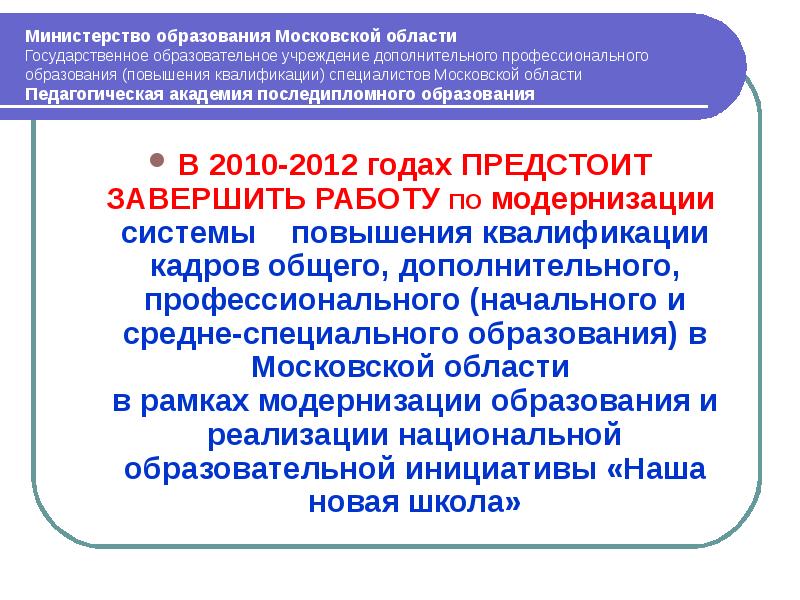 Министерство образования Московской области
Государственное образовательное учреждение дополнительного профессионального образования (повышения квалификации) специалистов Московской области
Педагогическая академия последипломного образования

В 2010-2012 годах ПРЕДСТОИТ ЗАВЕРШИТЬ РАБОТУ по модернизации системы повышения квалификации кадров общего, дополнительного, профессионального (начального и средне-специального образования) в Московской области
в рамках модернизации образования и реализации национальной образовательной инициативы «Наша новая школа»